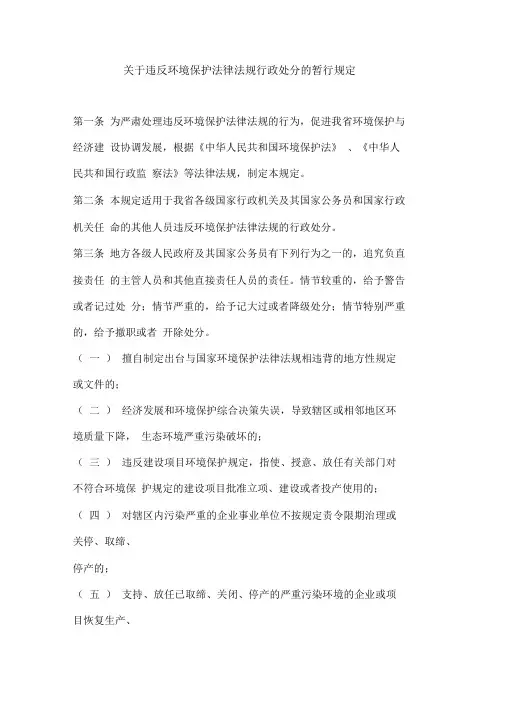 关于违反环境保护法律法规行政处分的暂行规定

第一条 为严肃处理违反环境保护法律法规的行为，促进我省环境保护与经济建 设协调发展，根据《中华人民共和国环境保护法》 、《中华人民共和国行政监 察法》等法律法规，制定本规定。

第二条 本规定适用于我省各级国家行政机关及其国家公务员和国家行政机关任 命的其他人员违反环境保护法律法规的行政处分。

第三条 地方各级人民政府及其国家公务员有下列行为之一的，追究负直接责任 的主管人员和其他直接责任人员的责任。情节较重的，给予警告或者记过处 分；情节严重的，给予记大过或者降级处分；情节特别严重的，给予撤职或者 开除处分。

（ 一 ） 擅自制定出台与国家环境保护法律法规相违背的地方性规定或文件的；

（ 二 ） 经济发展和环境保护综合决策失误，导致辖区或相邻地区环境质量下降， 生态环境严重污染破坏的；

（ 三 ） 违反建设项目环境保护规定，指使、授意、放任有关部门对不符合环境保 护规定的建设项目批准立项、建设或者投产使用的；

（ 四 ） 对辖区内污染严重的企业事业单位不按规定责令限期治理或关停、取缔、

停产的；

（ 五 ） 支持、放任已取缔、关闭、停产的严重污染环境的企业或项目恢复生产、